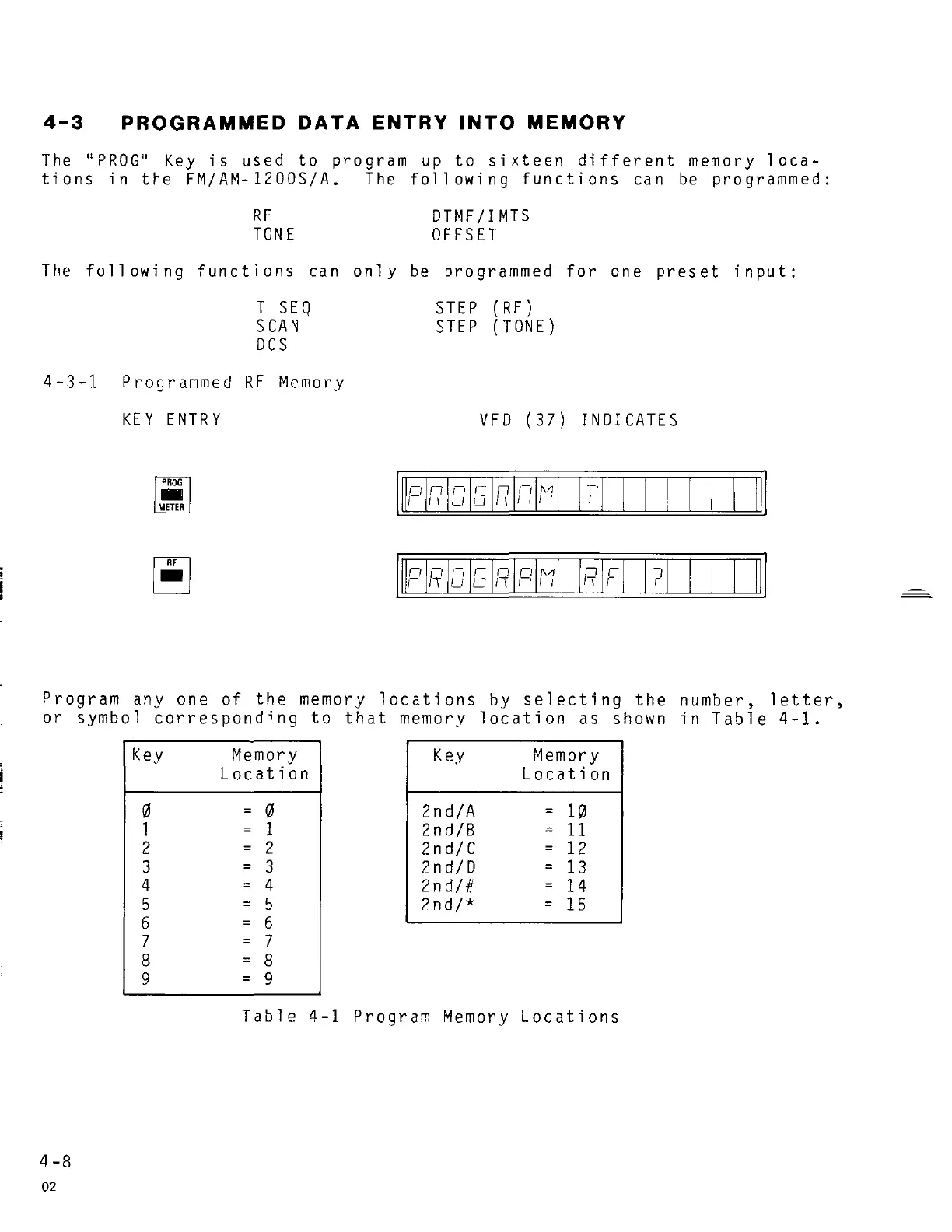 4-3 PROGRAMMED DATA ENTRY INTO MEMORY

The "PROG" Key is used to program up to sixteen different memory locations in the FM/AM-1200S/A. The following functions can be programmed:

RF
TONE

DTMF/IMTS
OFFSET

The following functions can only be programmed for one preset input:

T SEQ
SCAN
DCS

STEP (RF)
STEP (TONE)

4-3-1 Programmed RF Memory

KEY ENTRY

VFD (37) INDICATES

PROG
METER

PROGRAM ?

RF

PROGRAM RF ?

Program any one of the memory locations by selecting the number, letter, or symbol corresponding to that memory location as shown in Table 4-1.

| Key | Memory Location |
|---|---|
| Ø | = Ø |
| 1 | = 1 |
| 2 | = 2 |
| 3 | = 3 |
| 4 | = 4 |
| 5 | = 5 |
| 6 | = 6 |
| 7 | = 7 |
| 8 | = 8 |
| 9 | = 9 |

| Key | Memory Location |
|---|---|
| 2nd/A | = 1Ø |
| 2nd/B | = 11 |
| 2nd/C | = 12 |
| 2nd/D | = 13 |
| 2nd/# | = 14 |
| 2nd/* | = 15 |

Table 4-1 Program Memory Locations

4-8
02